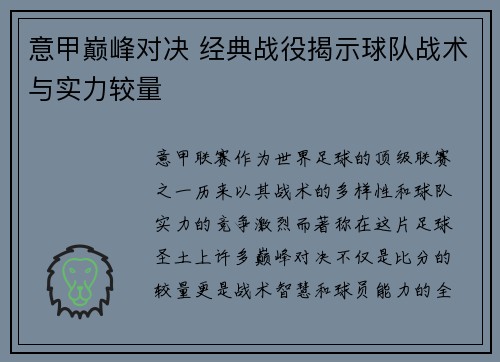 意甲巅峰对决 经典战役揭示球队战术与实力较量

意甲联赛作为世界足球的顶级联赛之一历来以其战术的多样性和球队实力的竞争激烈而著称在这片足球圣土上许多巅峰对决不仅是比分的较量更是战术智慧和球员能力的全